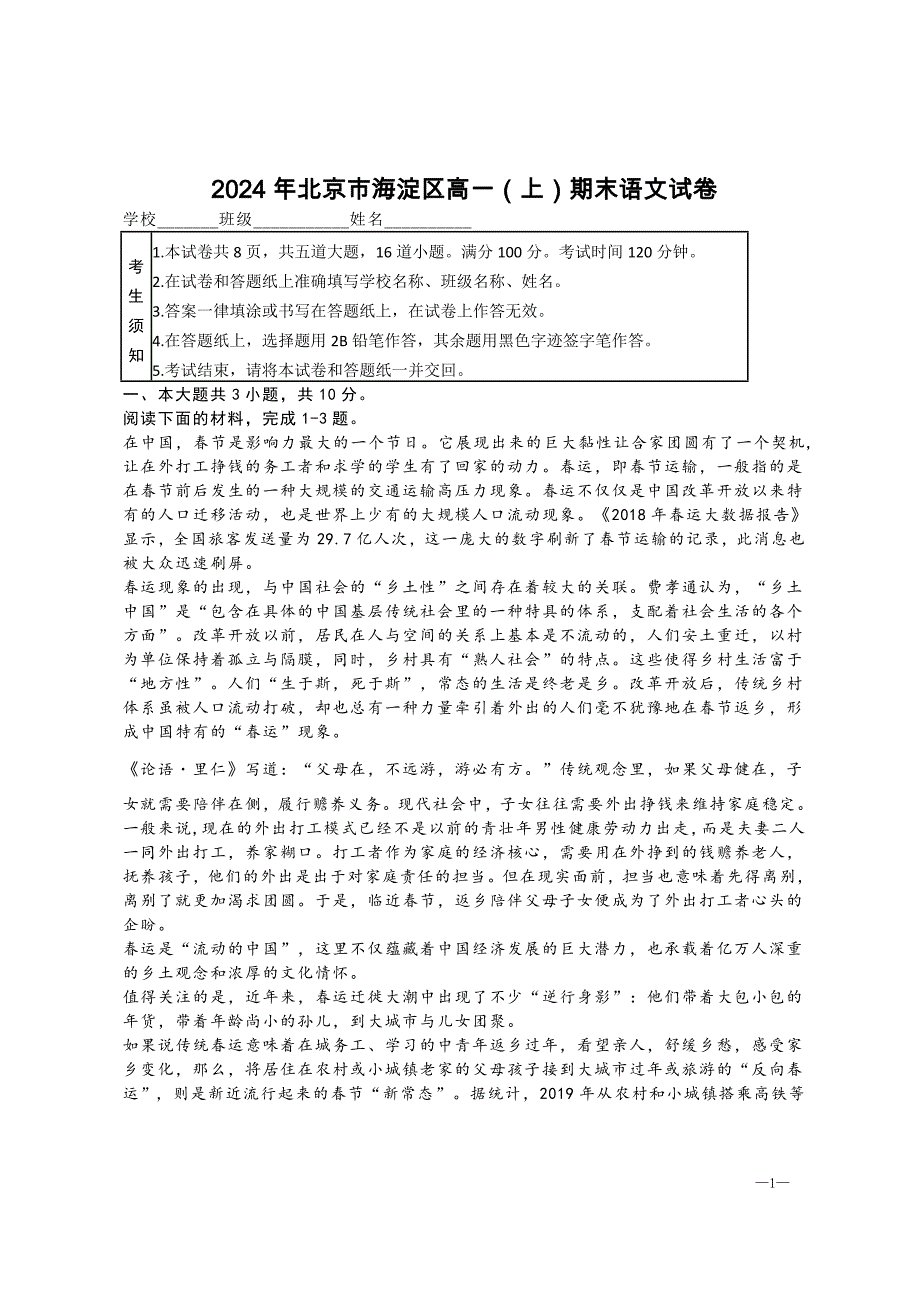 2024 年北京市海淀区高一（上）期末语文试卷

学校________班级____________姓名___________

| 考生须知 | 1.本试卷共 8 页，共五道大题，16 道小题。满分 100 分。考试时间 120 分钟。<br>2.在试卷和答题纸上准确填写学校名称、班级名称、姓名。<br>3.答案一律填涂或书写在答题纸上，在试卷上作答无效。<br>4.在答题纸上，选择题用 2B 铅笔作答，其余题用黑色字迹签字笔作答。<br>5.考试结束，请将本试卷和答题纸一并交回。 |
|---|---|

一、本大题共 3 小题，共 10 分。

阅读下面的材料，完成 1-3 题。

在中国，春节是影响力最大的一个节日。它展现出来的巨大黏性让合家团圆有了一个契机，让在外打工挣钱的务工者和求学的学生有了回家的动力。春运，即春节运输，一般指的是在春节前后发生的一种大规模的交通运输高压力现象。春运不仅仅是中国改革开放以来特有的人口迁移活动，也是世界上少有的大规模人口流动现象。《2018 年春运大数据报告》显示，全国旅客发送量为 29.7 亿人次，这一庞大的数字刷新了春节运输的记录，此消息也被大众迅速刷屏。

春运现象的出现，与中国社会的“乡土性”之间存在着较大的关联。费孝通认为，“乡土中国”是“包含在具体的中国基层传统社会里的一种特具的体系，支配着社会生活的各个方面”。改革开放以前，居民在人与空间的关系上基本是不流动的，人们安土重迁，以村为单位保持着孤立与隔膜，同时，乡村具有“熟人社会”的特点。这些使得乡村生活富于“地方性”。人们“生于斯，死于斯”，常态的生活是终老是乡。改革开放后，传统乡村体系虽被人口流动打破，却也总有一种力量牵引着外出的人们毫不犹豫地在春节返乡，形成中国特有的“春运”现象。

《论语·里仁》写道：“父母在，不远游，游必有方。”传统观念里，如果父母健在，子女就需要陪伴在侧，履行赡养义务。现代社会中，子女往往需要外出挣钱来维持家庭稳定。一般来说，现在的外出打工模式已经不是以前的青壮年男性健康劳动力出走，而是夫妻二人一同外出打工，养家糊口。打工者作为家庭的经济核心，需要用在外挣到的钱赡养老人，抚养孩子，他们的外出是出于对家庭责任的担当。但在现实面前，担当也意味着先得离别，离别了就更加渴求团圆。于是，临近春节，返乡陪伴父母子女便成为了外出打工者心头的企盼。

春运是“流动的中国”，这里不仅蕴藏着中国经济发展的巨大潜力，也承载着亿万人深重的乡土观念和浓厚的文化情怀。

值得关注的是，近年来，春运迁徙大潮中出现了不少“逆行身影”：他们带着大包小包的年货，带着年龄尚小的孙儿，到大城市与儿女团聚。

如果说传统春运意味着在城务工、学习的中青年返乡过年，看望亲人，舒缓乡愁，感受家乡变化，那么，将居住在农村或小城镇老家的父母孩子接到大城市过年或旅游的“反向春运”，则是新近流行起来的春节“新常态”。据统计，2019 年从农村和小城镇搭乘高铁等

—1—